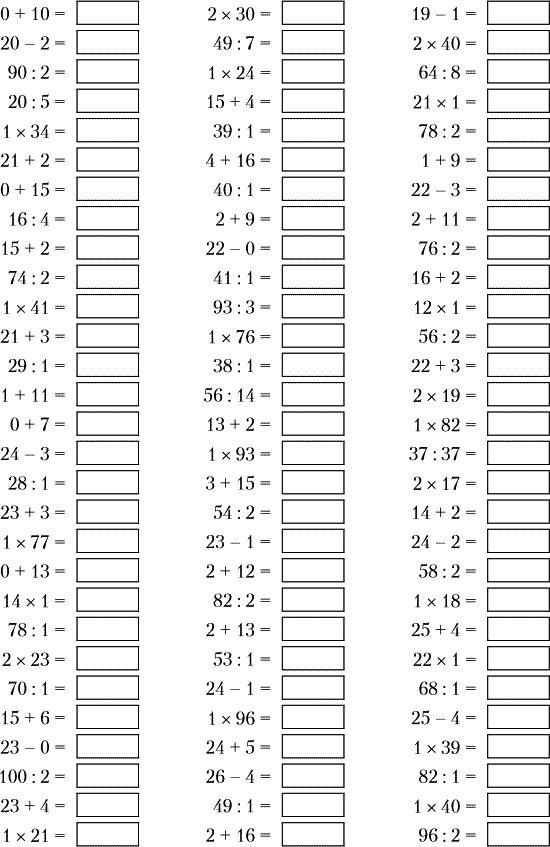 $0 + 10 =$
$20 - 2 =$
$90 : 2 =$
$20 : 5 =$
$1 \times 34 =$
$21 + 2 =$
$0 + 15 =$
$16 : 4 =$
$15 + 2 =$
$74 : 2 =$
$1 \times 41 =$
$21 + 3 =$
$29 : 1 =$
$1 + 11 =$
$0 + 7 =$
$24 - 3 =$
$28 : 1 =$
$23 + 3 =$
$1 \times 77 =$
$0 + 13 =$
$14 \times 1 =$
$78 : 1 =$
$2 \times 23 =$
$70 : 1 =$
$15 + 6 =$
$23 - 0 =$
$100 : 2 =$
$23 + 4 =$
$1 \times 21 =$

$2 \times 30 =$
$49 : 7 =$
$1 \times 24 =$
$15 + 4 =$
$39 : 1 =$
$4 + 16 =$
$40 : 1 =$
$2 + 9 =$
$22 - 0 =$
$41 : 1 =$
$93 : 3 =$
$1 \times 76 =$
$38 : 1 =$
$56 : 14 =$
$13 + 2 =$
$1 \times 93 =$
$3 + 15 =$
$54 : 2 =$
$23 - 1 =$
$2 + 12 =$
$82 : 2 =$
$2 + 13 =$
$53 : 1 =$
$24 - 1 =$
$1 \times 96 =$
$24 + 5 =$
$26 - 4 =$
$49 : 1 =$
$2 + 16 =$

$19 - 1 =$
$2 \times 40 =$
$64 : 8 =$
$21 \times 1 =$
$78 : 2 =$
$1 + 9 =$
$22 - 3 =$
$2 + 11 =$
$76 : 2 =$
$16 + 2 =$
$12 \times 1 =$
$56 : 2 =$
$22 + 3 =$
$2 \times 19 =$
$1 \times 82 =$
$37 : 37 =$
$2 \times 17 =$
$14 + 2 =$
$24 - 2 =$
$58 : 2 =$
$1 \times 18 =$
$25 + 4 =$
$22 \times 1 =$
$68 : 1 =$
$25 - 4 =$
$1 \times 39 =$
$82 : 1 =$
$1 \times 40 =$
$96 : 2 =$